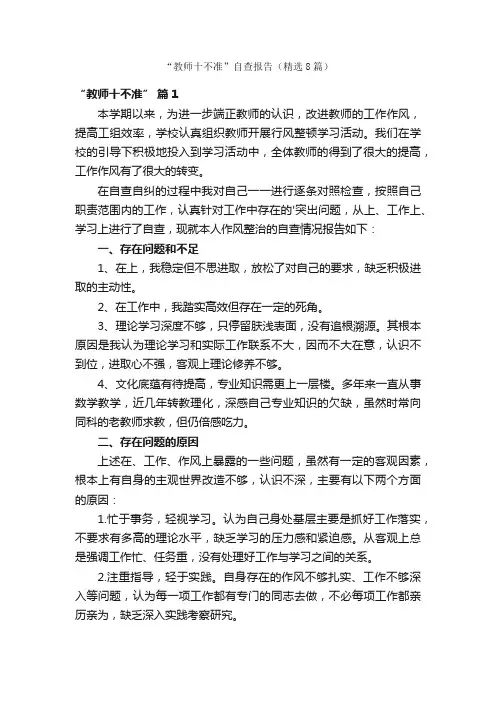 “教师十不准”自查报告（精选8篇）

“教师十不准” 篇1

本学期以来，为进一步端正教师的认识，改进教师的工作作风，提高工组效率，学校认真组织教师开展行风整顿学习活动。我们在学校的引导下积极地投入到学习活动中，全体教师的得到了很大的提高，工作作风有了很大的转变。

在自查自纠的过程中我对自己一一进行逐条对照检查，按照自己职责范围内的工作，认真针对工作中存在的'突出问题，从上、工作上、学习上进行了自查，现就本人作风整治的自查情况报告如下：

一、存在问题和不足

1、在上，我稳定但不思进取，放松了对自己的要求，缺乏积极进取的主动性。

2、在工作中，我踏实高效但存在一定的死角。

3、理论学习深度不够，只停留肤浅表面，没有追根溯源。其根本原因是我认为理论学习和实际工作联系不大，因而不大在意，认识不到位，进取心不强，客观上理论修养不够。

4、文化底蕴有待提高，专业知识需更上一层楼。多年来一直从事数学教学，近几年转教理化，深感自己专业知识的欠缺，虽然时常向同科的老教师求教，但仍倍感吃力。

二、存在问题的原因

上述在、工作、作风上暴露的一些问题，虽然有一定的客观因素，根本上有自身的主观世界改造不够，认识不深，主要有以下两个方面的原因：

1.忙于事务，轻视学习。认为自己身处基层主要是抓好工作落实，不要求有多高的理论水平，缺乏学习的压力感和紧迫感。从客观上总是强调工作忙、任务重，没有处理好工作与学习之间的关系。

2.注重指导，轻于实践。自身存在的作风不够扎实、工作不够深入等问题，认为每一项工作都有专门的同志去做，不必每项工作都亲历亲为，缺乏深入实践考察研究。